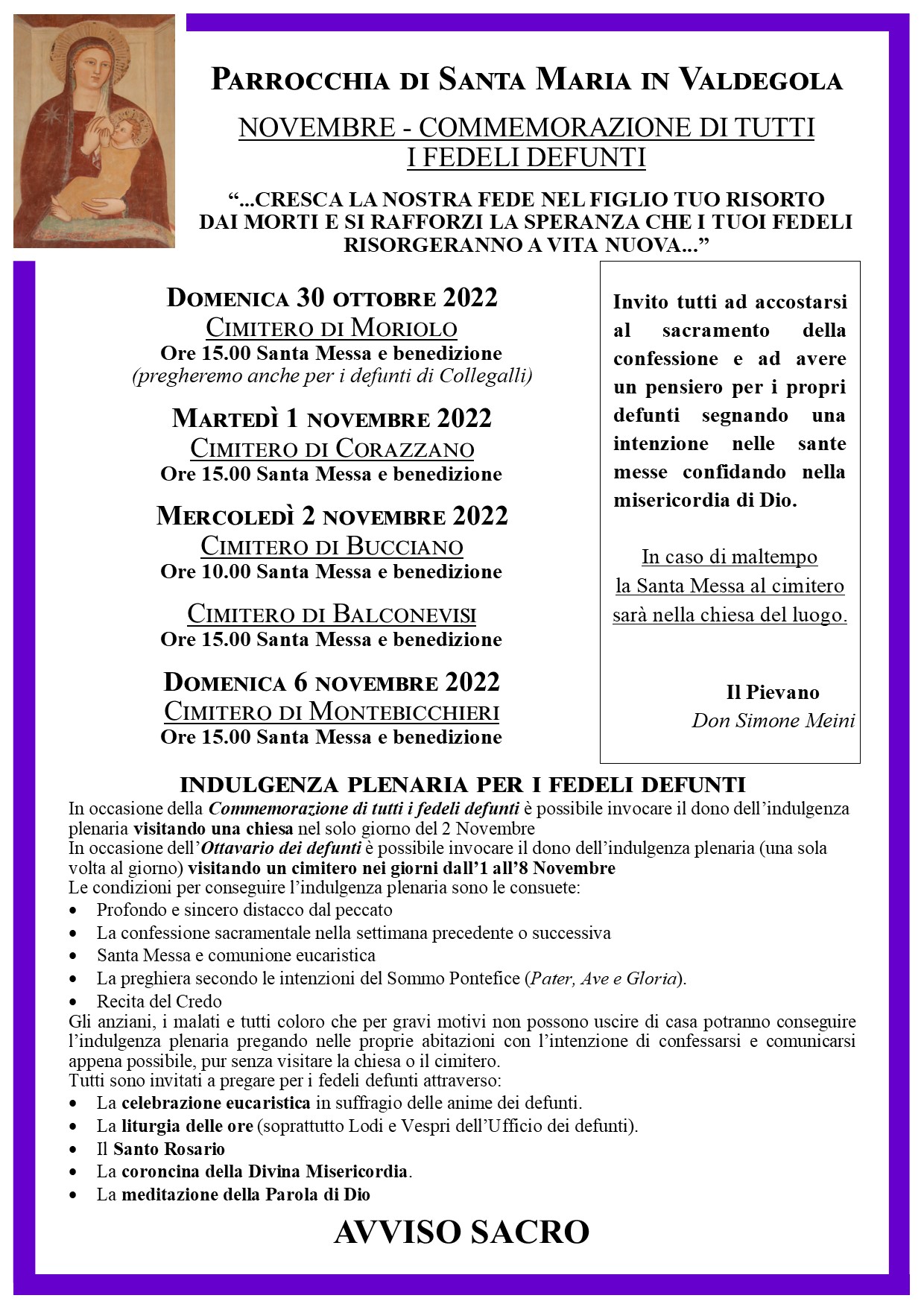 PARROCCHIA DI SANTA MARIA IN VALDEGOLA

NOVEMBRE - COMMEMORAZIONE DI TUTTI I FEDELI DEFUNTI

“...CRESCA LA NOSTRA FEDE NEL FIGLIO TUO RISORTO DAI MORTI E SI RAFFORZI LA SPERANZA CHE I TUOI FEDELI RISORGERANNO A VITA NUOVA...”

DOMENICA 30 OTTOBRE 2022
CIMITERO DI MORIOLO
Ore 15.00 Santa Messa e benedizione
(pregheremo anche per i defunti di Collegalli)

MARTEDÌ 1 NOVEMBRE 2022
CIMITERO DI CORAZZANO
Ore 15.00 Santa Messa e benedizione

MERCOLEDÌ 2 NOVEMBRE 2022
CIMITERO DI BUCCIANO
Ore 10.00 Santa Messa e benedizione

CIMITERO DI BALCONEVISI
Ore 15.00 Santa Messa e benedizione

DOMENICA 6 NOVEMBRE 2022
CIMITERO DI MONTEBICCHIERI
Ore 15.00 Santa Messa e benedizione

Invito tutti ad accostarsi al sacramento della confessione e ad avere un pensiero per i propri defunti segnando una intenzione nelle sante messe confidando nella misericordia di Dio.

In caso di maltempo la Santa Messa al cimitero sarà nella chiesa del luogo.

Il Pievano
Don Simone Meini

INDULGENZA PLENARIA PER I FEDELI DEFUNTI
In occasione della Commemorazione di tutti i fedeli defunti è possibile invocare il dono dell’indulgenza plenaria visitando una chiesa nel solo giorno del 2 Novembre
In occasione dell’Ottavario dei defunti è possibile invocare il dono dell’indulgenza plenaria (una sola volta al giorno) visitando un cimitero nei giorni dall’1 all’8 Novembre
Le condizioni per conseguire l’indulgenza plenaria sono le consuete:
• Profondo e sincero distacco dal peccato
• La confessione sacramentale nella settimana precedente o successiva
• Santa Messa e comunione eucaristica
• La preghiera secondo le intenzioni del Sommo Pontefice (Pater, Ave e Gloria).
• Recita del Credo
Gli anziani, i malati e tutti coloro che per gravi motivi non possono uscire di casa potranno conseguire l’indulgenza plenaria pregando nelle proprie abitazioni con l’intenzione di confessarsi e comunicarsi appena possibile, pur senza visitare la chiesa o il cimitero.
Tutti sono invitati a pregare per i fedeli defunti attraverso:
• La celebrazione eucaristica in suffragio delle anime dei defunti.
• La liturgia delle ore (soprattutto Lodi e Vespri dell’Ufficio dei defunti).
• Il Santo Rosario
• La coroncina della Divina Misericordia.
• La meditazione della Parola di Dio

AVVISO SACRO